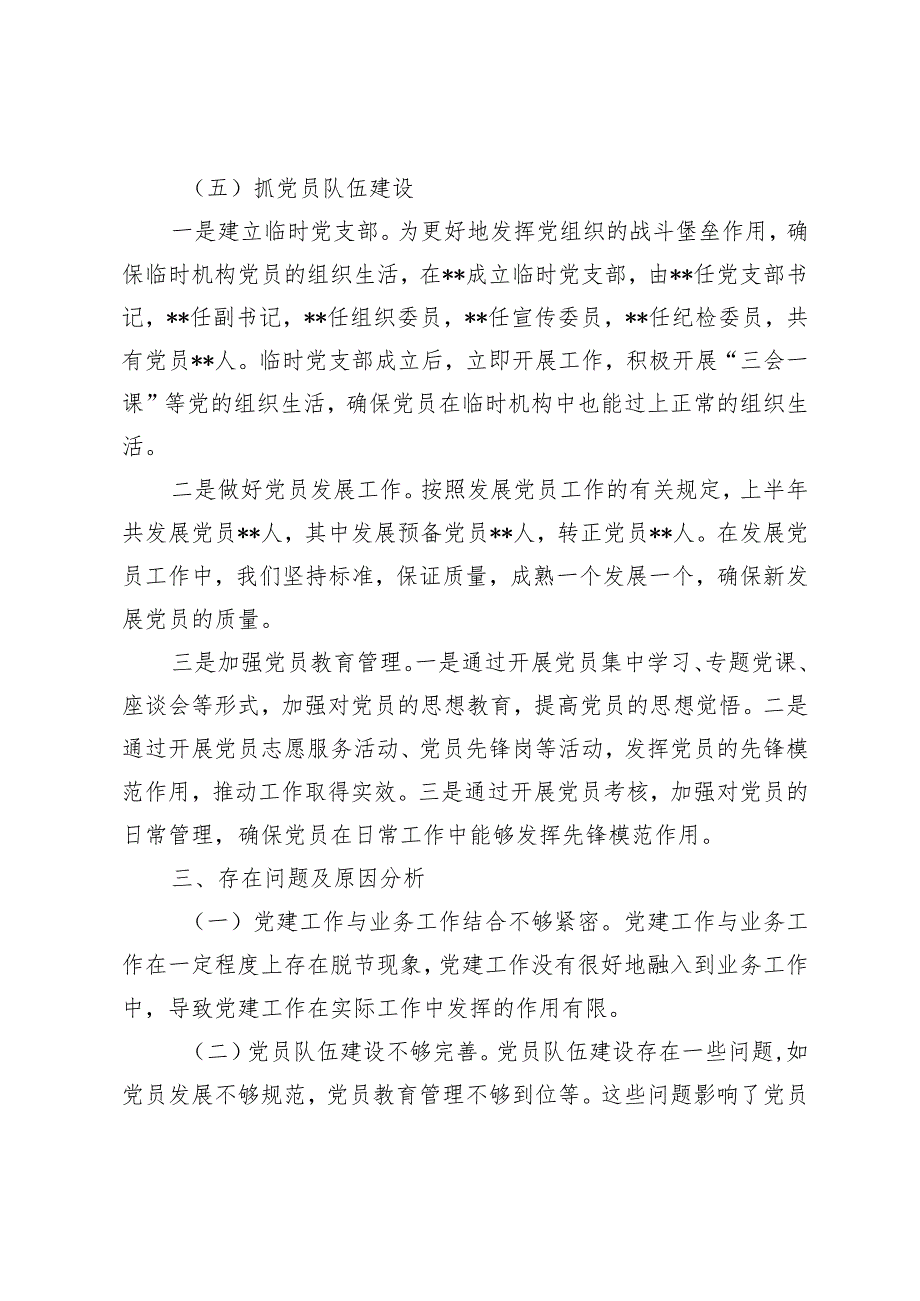 （五）抓党员队伍建设

一是建立临时党支部。为更好地发挥党组织的战斗堡垒作用，确保临时机构党员的组织生活，在**成立临时党支部，由**任党支部书记，**任副书记，**任组织委员，**任宣传委员，**任纪检委员，共有党员**人。临时党支部成立后，立即开展工作，积极开展“三会一课”等党的组织生活，确保党员在临时机构中也能过上正常的组织生活。

二是做好党员发展工作。按照发展党员工作的有关规定，上半年共发展党员**人，其中发展预备党员**人，转正党员**人。在发展党员工作中，我们坚持标准，保证质量，成熟一个发展一个，确保新发展党员的质量。

三是加强党员教育管理。一是通过开展党员集中学习、专题党课、座谈会等形式，加强对党员的思想教育，提高党员的思想觉悟。二是通过开展党员志愿服务活动、党员先锋岗等活动，发挥党员的先锋模范作用，推动工作取得实效。三是通过开展党员考核，加强对党员的日常管理，确保党员在日常工作中能够发挥先锋模范作用。

三、存在问题及原因分析

（一）党建工作与业务工作结合不够紧密。党建工作与业务工作在一定程度上存在脱节现象，党建工作没有很好地融入到业务工作中，导致党建工作在实际工作中发挥的作用有限。

（二）党员队伍建设不够完善。党员队伍建设存在一些问题，如党员发展不够规范，党员教育管理不够到位等。这些问题影响了党员